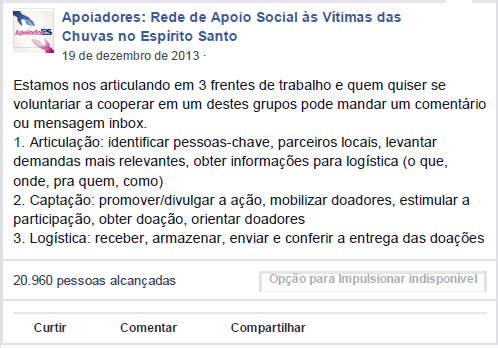 ApoiadoES

Apoiadores: Rede de Apoio Social às Vítimas das Chuvas no Espírito Santo
19 de dezembro de 2013 ·

Estamos nos articulando em 3 frentes de trabalho e quem quiser se voluntariar a cooperar em um destes grupos pode mandar um comentário ou mensagem inbox.
1. Articulação: identificar pessoas-chave, parceiros locais, levantar demandas mais relevantes, obter informações para logística (o que, onde, pra quem, como)
2. Captação: promover/divulgar a ação, mobilizar doadores, estimular a participação, obter doação, orientar doadores
3. Logística: receber, armazenar, enviar e conferir a entrega das doações

20.960 pessoas alcançadas

Opção para Impulsionar indisponível

Curtir Comentar Compartilhar